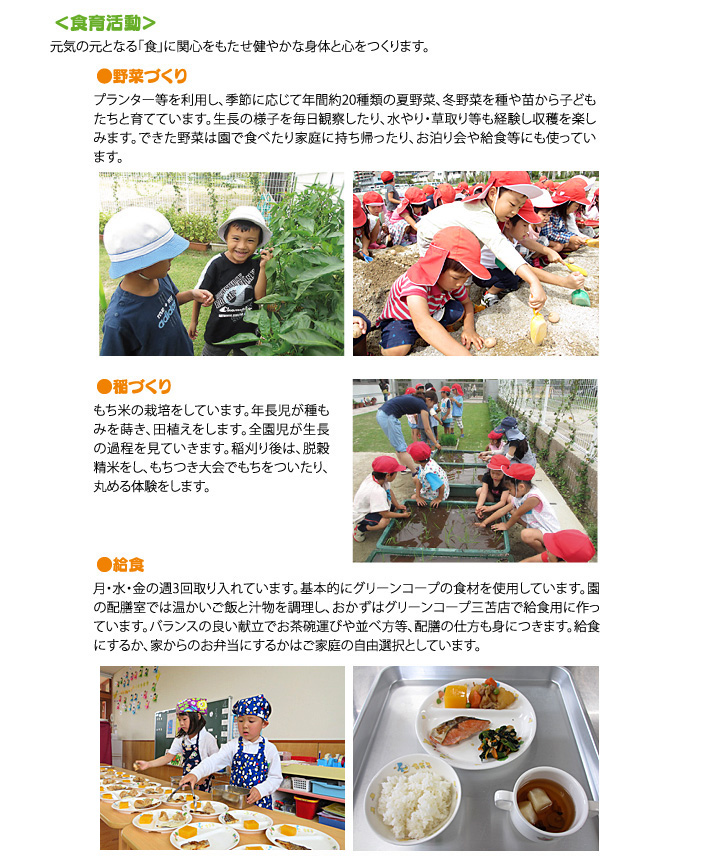 ＜食育活動＞
元気の元となる「食」に関心をもたせ健やかな身体と心をつくります。

●野菜づくり
プランター等を利用し、季節に応じて年間約20種類の夏野菜、冬野菜を種や苗から子どもたちと育てています。生長の様子を毎日観察したり、水やり・草取り等も経験し収穫を楽しみます。できた野菜は園で食べたり家庭に持ち帰ったり、お泊り会や給食等にも使っています。

●稲づくり
もち米の栽培をしています。年長児が種もみを蒔き、田植えをします。全園児が生長の過程を見ていきます。稲刈り後は、脱穀精米をし、もちつき大会でもちをついたり、丸める体験をします。

●給食
月・水・金の週3回取り入れています。基本的にグリーンコープの食材を使用しています。園の配膳室では温かいご飯と汁物を調理し、おかずはグリーンコープ三苫店で給食用に作っています。バランスの良い献立でお茶碗運びや並べ方等、配膳の仕方も身につきます。給食にするか、家からのお弁当にするかはご家庭の自由選択としています。